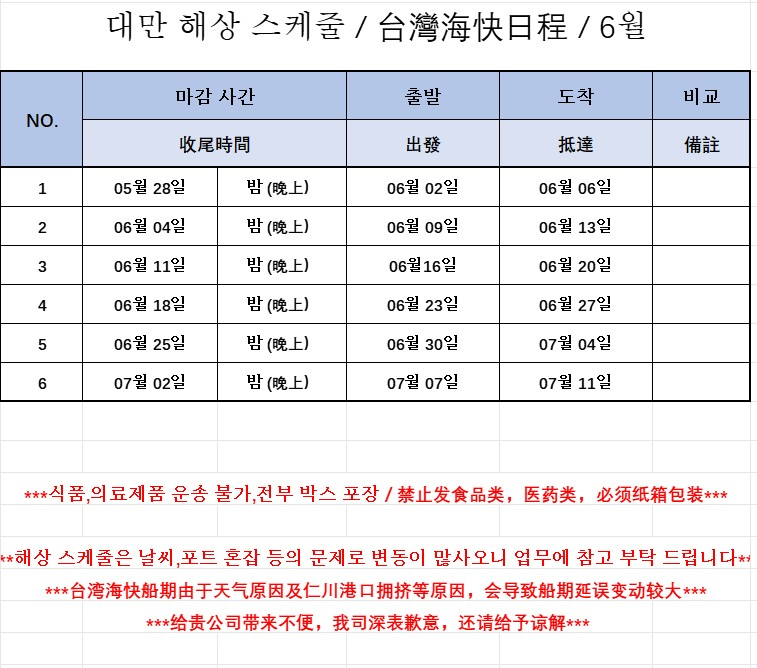 대만 해상 스케줄 / 台灣海快日程 / 6월

| NO. | 마감 사간 | | 출발 | 도착 | 비교 |
|---|---|---|---|---|---|
| | 收尾時間 | | 出發 | 抵達 | 備註 |
| 1 | 05월 28일 | 밤 (晚上) | 06월 02일 | 06월 06일 | |
| 2 | 06월 04일 | 밤 (晚上) | 06월 09일 | 06월 13일 | |
| 3 | 06월 11일 | 밤 (晚上) | 06월16일 | 06월 20일 | |
| 4 | 06월 18일 | 밤 (晚上) | 06월 23일 | 06월 27일 | |
| 5 | 06월 25일 | 밤 (晚上) | 06월 30일 | 07월 04일 | |
| 6 | 07월 02일 | 밤 (晚上) | 07월 07일 | 07월 11일 | |

***식품,의료제품 운송 불가,전부 박스 포장 / 禁止发食品类，医药类，必须纸箱包装***

**해상 스케줄은 날씨,포트 혼잡 등의 문제로 변동이 많사오니 업무에 참고 부탁 드립니다**
***台湾海快船期由于天气原因及仁川港口拥挤等原因，会导致船期延误变动较大***
***给贵公司带来不便，我司深表歉意，还请给予谅解***